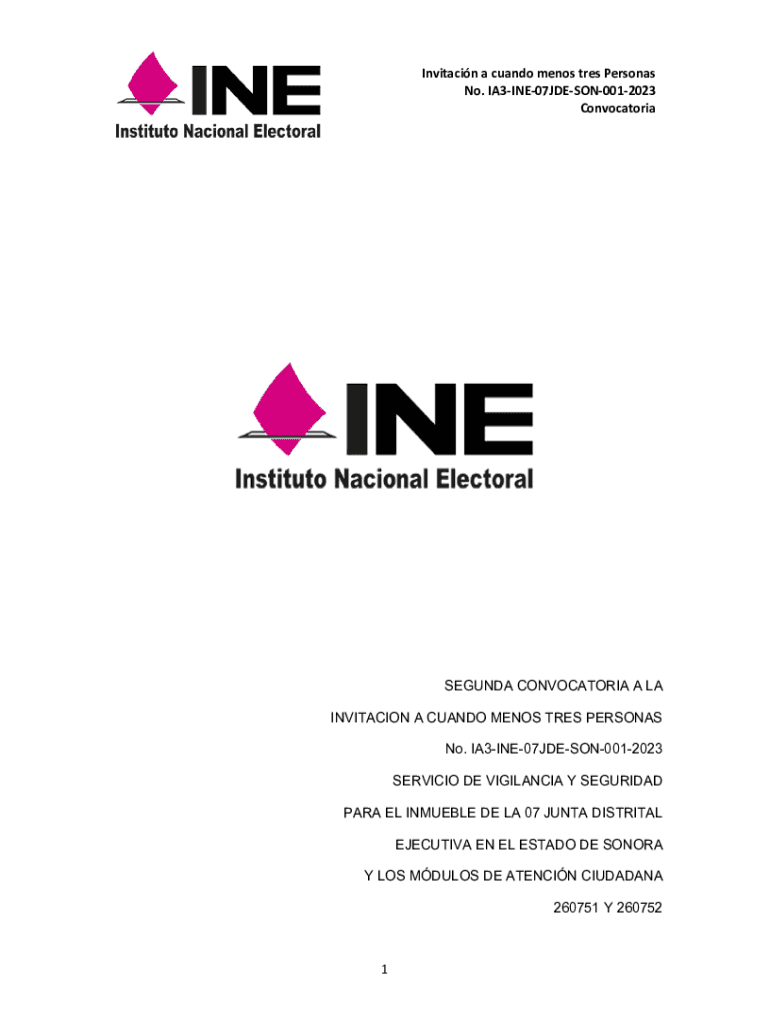 INE
Instituto Nacional Electoral

Invitación a cuando menos tres Personas
No. IA3-INE-07JDE-SON-001-2023
Convocatoria

INE
Instituto Nacional Electoral

SEGUNDA CONVOCATORIA A LA

INVITACION A CUANDO MENOS TRES PERSONAS

No. IA3-INE-07JDE-SON-001-2023

SERVICIO DE VIGILANCIA Y SEGURIDAD

PARA EL INMUEBLE DE LA 07 JUNTA DISTRITAL

EJECUTIVA EN EL ESTADO DE SONORA

Y LOS MÓDULOS DE ATENCIÓN CIUDADANA

260751 Y 260752

1